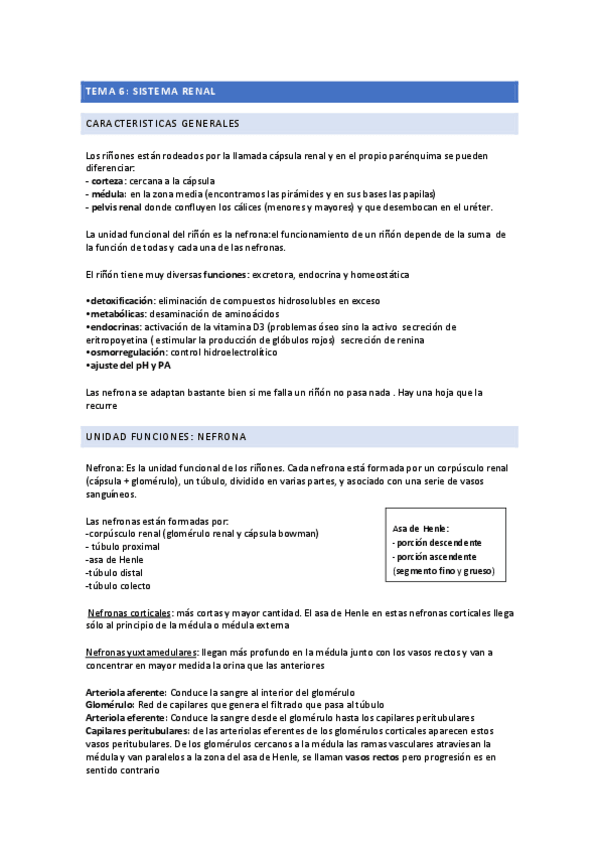 TEMA 6: SISTEMA RENAL

CARACTERISTICAS GENERALES

Los riñones están rodeados por la llamada cápsula renal y en el propio parénquima se pueden diferenciar:
- corteza: cercana a la cápsula
- médula: en la zona media (encontramos las pirámides y en sus bases las papilas)
- pelvis renal donde confluyen los cálices (menores y mayores) y que desembocan en el uréter.

La unidad funcional del riñón es la nefrona:el funcionamiento de un riñón depende de la suma de la función de todas y cada una de las nefronas.

El riñón tiene muy diversas funciones: excretora, endocrina y homeostática

•detoxificación: eliminación de compuestos hidrosolubles en exceso
•metabólicas: desaminación de aminoácidos
•endocrinas: activación de la vitamina D3 (problemas óseo sino la activo secreción de eritropoyetina ( estimular la producción de glóbulos rojos) secreción de renina
•osmorregulación: control hidroelectrolítico
•ajuste del pH y PA

Las nefrona se adaptan bastante bien si me falla un riñón no pasa nada . Hay una hoja que la recurre

UNIDAD FUNCIONES: NEFRONA

Nefrona: Es la unidad funcional de los riñones. Cada nefrona está formada por un corpúsculo renal (cápsula + glomérulo), un túbulo, dividido en varias partes, y asociado con una serie de vasos sanguíneos.

Las nefronas están formadas por:
-corpúsculo renal (glomérulo renal y cápsula bowman)
- túbulo proximal
-asa de Henle
-túbulo distal
-túbulo colecto

Asa de Henle:
- porción descendente
- porción ascendente
(segmento fino y grueso)

Nefronas corticales: más cortas y mayor cantidad. El asa de Henle en estas nefronas corticales llega sólo al principio de la médula o médula externa

Nefronas yuxtamedulares: llegan más profundo en la médula junto con los vasos rectos y van a concentrar en mayor medida la orina que las anteriores

Arteriola aferente: Conduce la sangre al interior del glomérulo
Glomérulo: Red de capilares que genera el filtrado que pasa al túbulo
Arteriola eferente: Conduce la sangre desde el glomérulo hasta los capilares peritubulares
Capilares peritubulares: de las arteriolas eferentes de los glomérulos corticales aparecen estos vasos peritubulares. De los glomérulos cercanos a la médula las ramas vasculares atraviesan la médula y van paralelos a la zona del asa de Henle, se llaman vasos rectos pero progresión es en sentido contrario